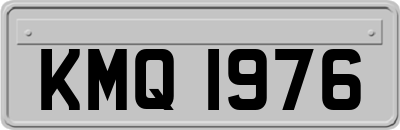 KMQ 1976